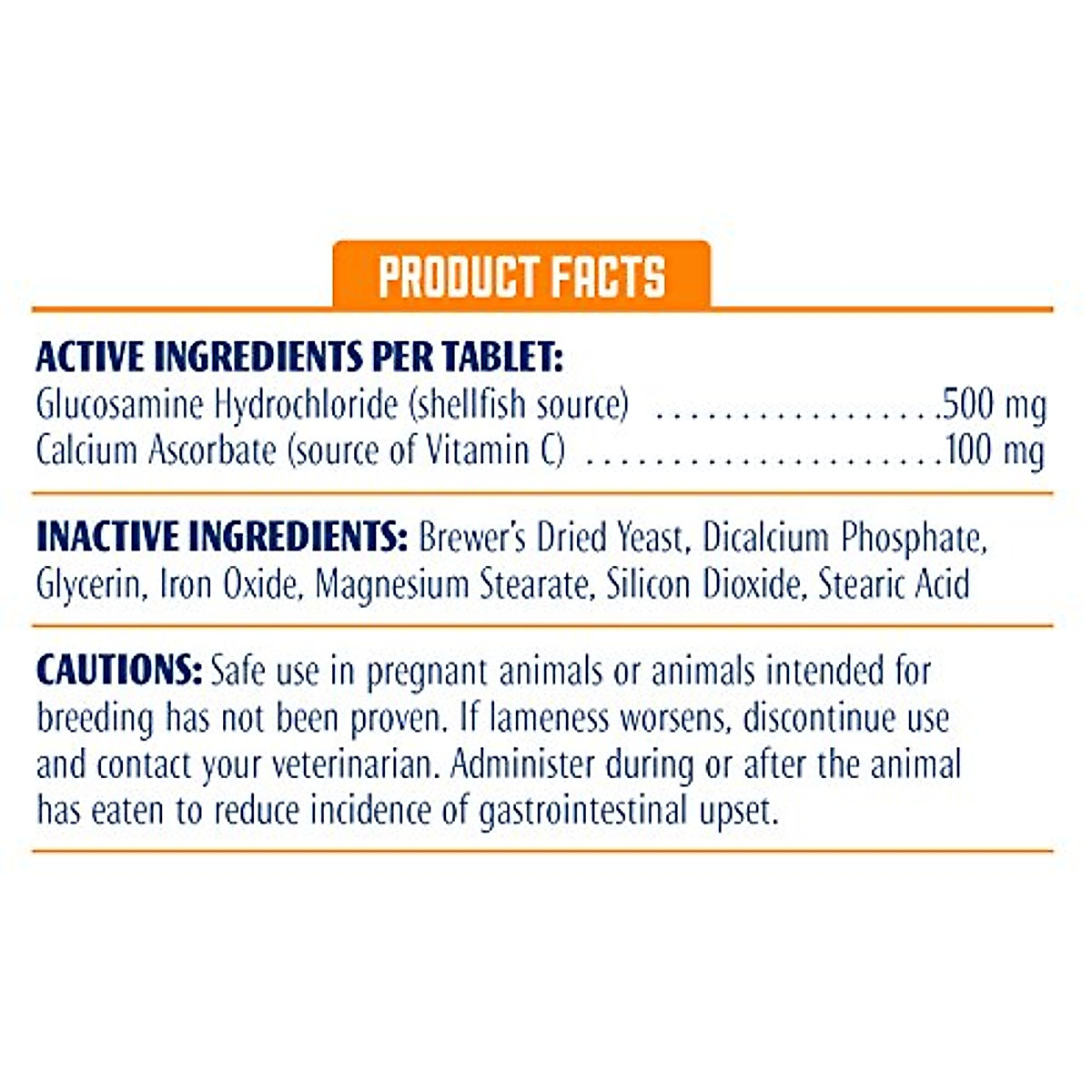 PRODUCT FACTS

ACTIVE INGREDIENTS PER TABLET:
Glucosamine Hydrochloride (shellfish source) 500 mg
Calcium Ascorbate (source of Vitamin C) 100 mg

INACTIVE INGREDIENTS: Brewer's Dried Yeast, Dicalcium Phosphate, Glycerin, Iron Oxide, Magnesium Stearate, Silicon Dioxide, Stearic Acid

CAUTIONS: Safe use in pregnant animals or animals intended for breeding has not been proven. If lameness worsens, discontinue use and contact your veterinarian. Administer during or after the animal has eaten to reduce incidence of gastrointestinal upset.